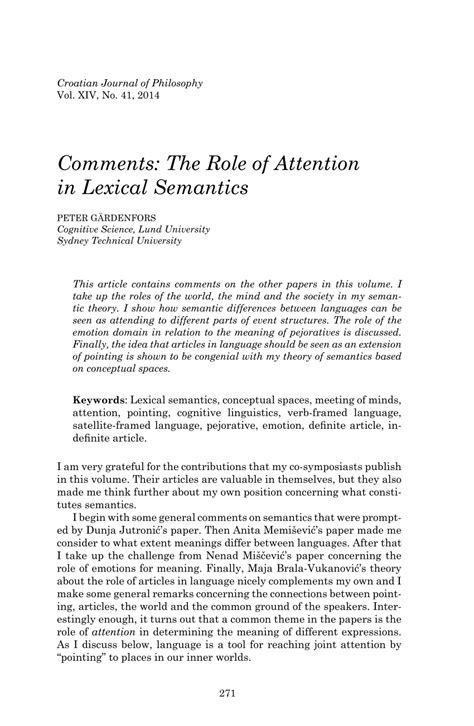 Croatian Journal of Philosophy
Vol. XIV, No. 41, 2014

Comments: The Role of Attention in Lexical Semantics

PETER GÄRDENFORS
Cognitive Science, Lund University
Sydney Technical University

This article contains comments on the other papers in this volume. I take up the roles of the world, the mind and the society in my semantic theory. I show how semantic differences between languages can be seen as attending to different parts of event structures. The role of the emotion domain in relation to the meaning of pejoratives is discussed. Finally, the idea that articles in language should be seen as an extension of pointing is shown to be congenial with my theory of semantics based on conceptual spaces.

Keywords: Lexical semantics, conceptual spaces, meeting of minds, attention, pointing, cognitive linguistics, verb-framed language, satellite-framed language, pejorative, emotion, definite article, indefinite article.

I am very grateful for the contributions that my co-symposiasts publish in this volume. Their articles are valuable in themselves, but they also made me think further about my own position concerning what constitutes semantics.

I begin with some general comments on semantics that were prompted by Dunja Jutronić's paper. Then Anita Memišević's paper made me consider to what extent meanings differ between languages. After that I take up the challenge from Nenad Miščević's paper concerning the role of emotions for meaning. Finally, Maja Brala-Vukanović's theory about the role of articles in language nicely complements my own and I make some general remarks concerning the connections between pointing, articles, the world and the common ground of the speakers. Interestingly enough, it turns out that a common theme in the papers is the role of attention in determining the meaning of different expressions. As I discuss below, language is a tool for reaching joint attention by "pointing" to places in our inner worlds.

271